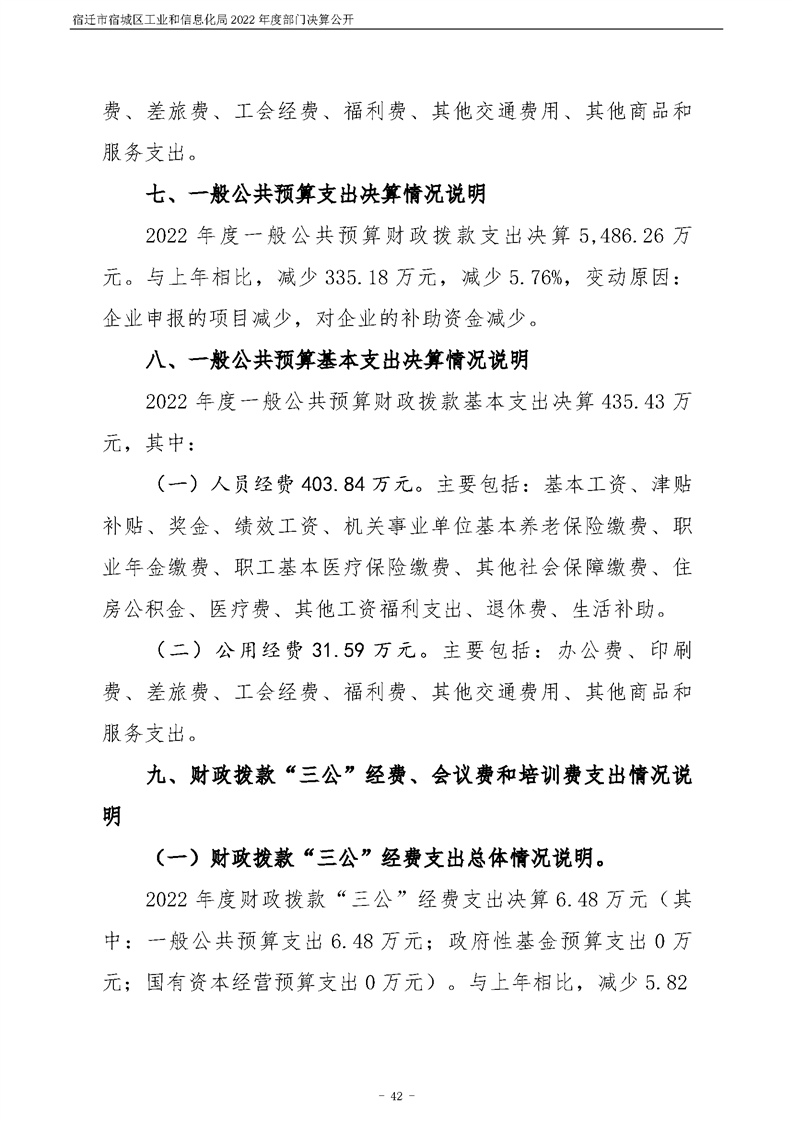 宿迁市宿城区工业和信息化局2022年度部门决算公开

费、差旅费、工会经费、福利费、其他交通费用、其他商品和服务支出。

七、一般公共预算支出决算情况说明

2022年度一般公共预算财政拨款支出决算5,486.26万元。与上年相比，减少335.18万元，减少5.76%，变动原因：企业申报的项目减少，对企业的补助资金减少。

八、一般公共预算基本支出决算情况说明

2022年度一般公共预算财政拨款基本支出决算435.43万元，其中：

（一）人员经费403.84万元。主要包括：基本工资、津贴补贴、奖金、绩效工资、机关事业单位基本养老保险缴费、职业年金缴费、职工基本医疗保险缴费、其他社会保障缴费、住房公积金、医疗费、其他工资福利支出、退休费、生活补助。

（二）公用经费31.59万元。主要包括：办公费、印刷费、差旅费、工会经费、福利费、其他交通费用、其他商品和服务支出。

九、财政拨款“三公”经费、会议费和培训费支出情况说明

（一）财政拨款“三公”经费支出总体情况说明。

2022年度财政拨款“三公”经费支出决算6.48万元（其中：一般公共预算支出6.48万元；政府性基金预算支出0万元；国有资本经营预算支出0万元）。与上年相比，减少5.82

- 42 -